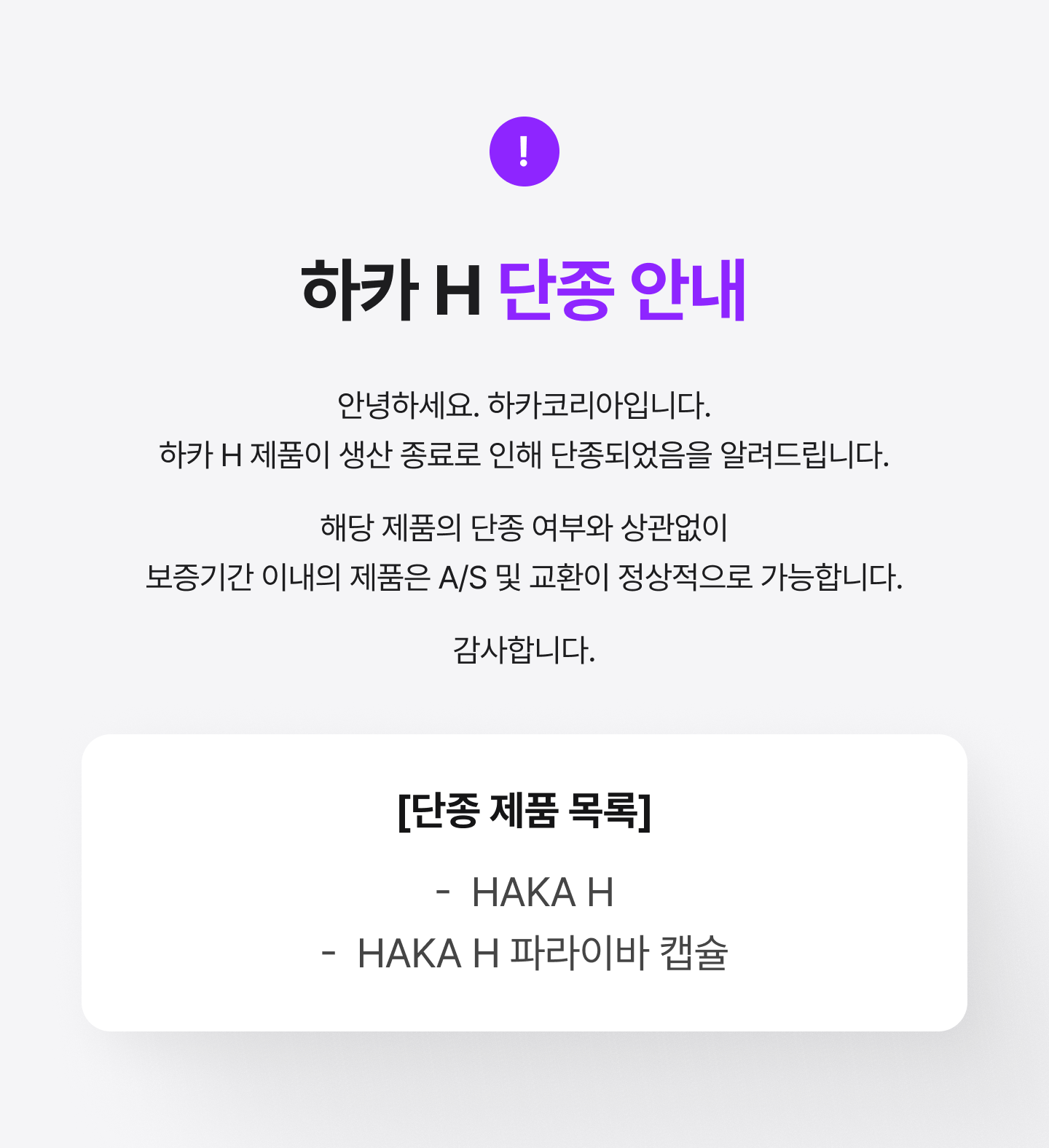 !

하카 H 단종 안내

안녕하세요. 하카코리아입니다.
하카 H 제품이 생산 종료로 인해 단종되었음을 알려드립니다.

해당 제품의 단종 여부와 상관없이
보증기간 이내의 제품은 A/S 및 교환이 정상적으로 가능합니다.

감사합니다.

[단종 제품 목록]

- HAKA H
- HAKA H 파라이바 캡슐